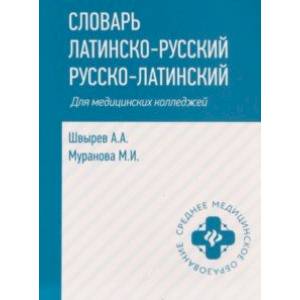 СЛОВАРЬ
ЛАТИНСКО-РУССКИЙ
РУССКО-ЛАТИНСКИЙ

Для медицинских колледжей

Швырев А.А.
Муранова М.И.

СРЕДНЕЕ МЕДИЦИНСКОЕ ОБРАЗОВАНИЕ